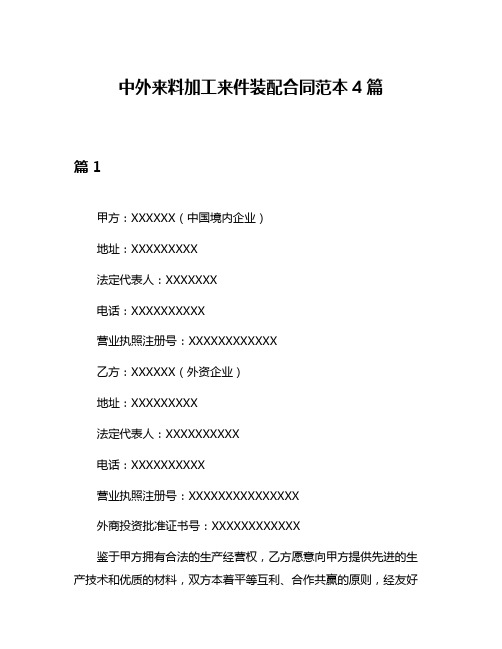 中外来料加工来件装配合同范本 4 篇

篇 1

甲方：XXXXXX（中国境内企业）

地址：XXXXXXXXX

法定代表人：XXXXXXX

电话：XXXXXXXXXX

营业执照注册号：XXXXXXXXXXXX

乙方：XXXXXX（外资企业）

地址：XXXXXXXXX

法定代表人：XXXXXXXXXX

电话：XXXXXXXXXX

营业执照注册号：XXXXXXXXXXXXXXX

外商投资批准证书号：XXXXXXXXXXXX

鉴于甲方拥有合法的生产经营权，乙方愿意向甲方提供先进的生产技术和优质的材料，双方本着平等互利、合作共赢的原则，经友好